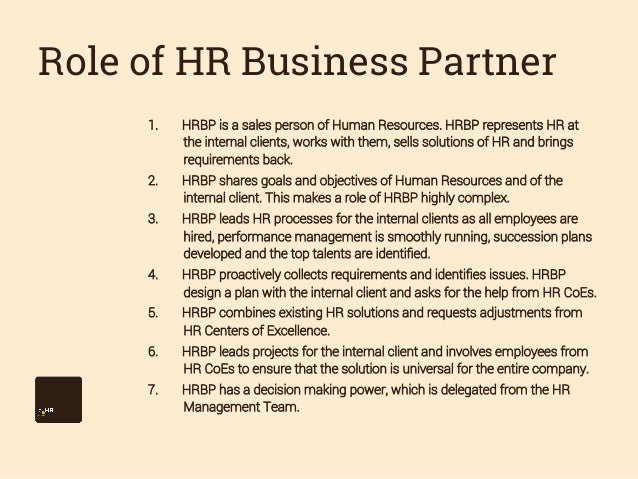 Role of HR Business Partner

1. HRBP is a sales person of Human Resources. HRBP represents HR at the internal clients, works with them, sells solutions of HR and brings requirements back.
2. HRBP shares goals and objectives of Human Resources and of the internal client. This makes a role of HRBP highly complex.
3. HRBP leads HR processes for the internal clients as all employees are hired, performance management is smoothly running, succession plans developed and the top talents are identified.
4. HRBP proactively collects requirements and identifies issues. HRBP design a plan with the internal client and asks for the help from HR CoEs.
5. HRBP combines existing HR solutions and requests adjustments from HR Centers of Excellence.
6. HRBP leads projects for the internal client and involves employees from HR CoEs to ensure that the solution is universal for the entire company.
7. HRBP has a decision making power, which is delegated from the HR Management Team.

HR